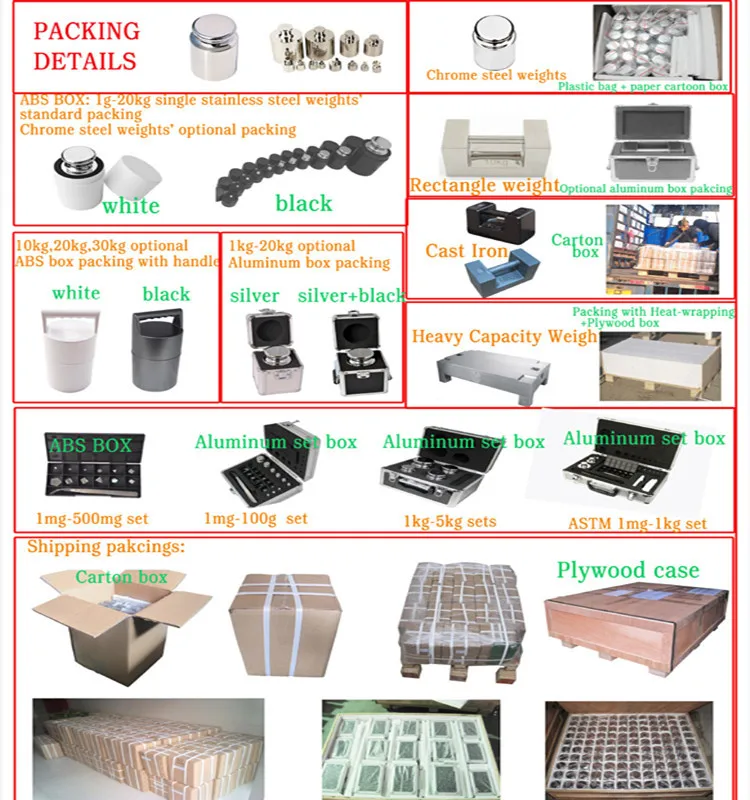 PACKING DETAILS

Chrome steel weights

Plastic bag + paper cartoon box

ABS BOX: 1g-20kg single stainless steel weights' standard packing
Chrome steel weights' optional packing

white

black

Rectangle weight

Optional aluminum box pakcing

10kg,20kg,30kg optional ABS box packing with handle

white

black

1kg-20kg optional Aluminum box packing

silver

silver+black

Cast Iron

Carton box

Heavy Capacity Weigh

Packing with Heat-wrapping +Plywood box

ABS BOX

1mg-500mg set

Aluminum set box

1mg-100g set

Aluminum set box

1kg-5kg sets

Aluminum set box

ASTM 1mg-1kg set

Shipping pakcings:

Carton box

Plywood case